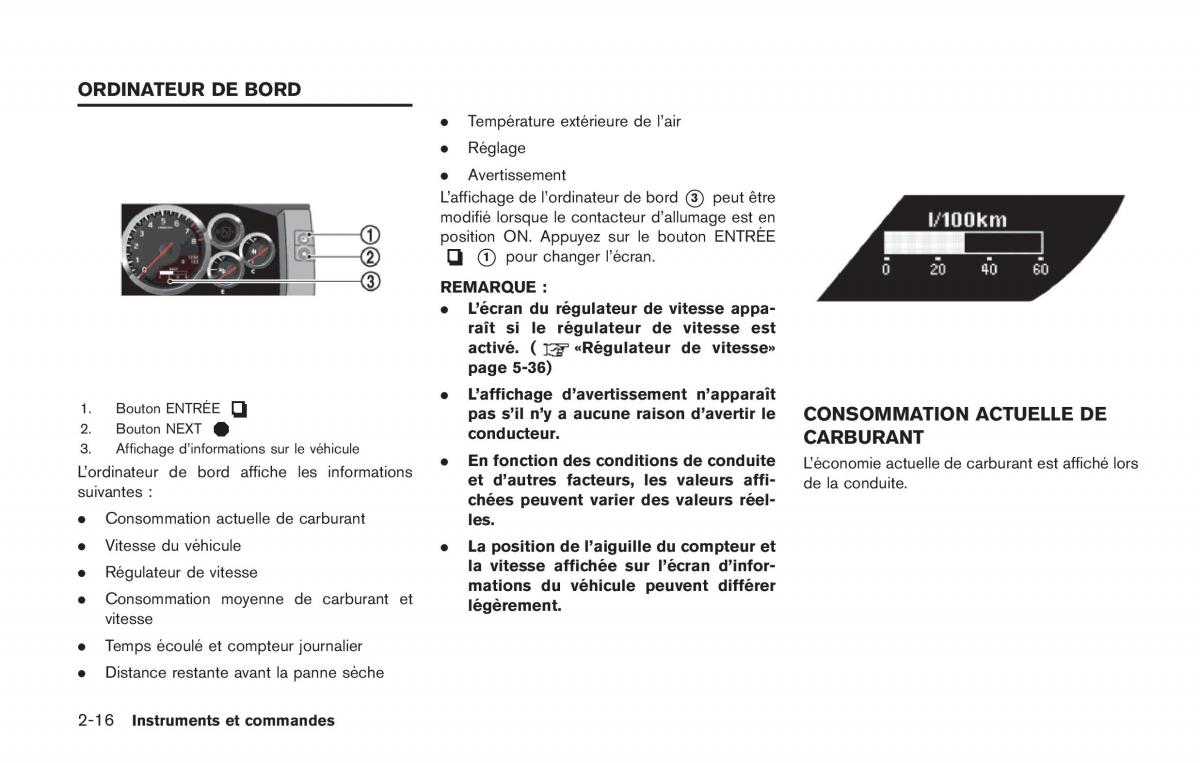 ORDINATEUR DE BORD

1
2
3

1. Bouton ENTRÉE
2. Bouton NEXT
3. Affichage d'informations sur le véhicule

L'ordinateur de bord affiche les informations suivantes :

- Consommation actuelle de carburant
- Vitesse du véhicule
- Régulateur de vitesse
- Consommation moyenne de carburant et vitesse
- Temps écoulé et compteur journalier
- Distance restante avant la panne sèche
- Température extérieure de l'air
- Réglage
- Avertissement

L'affichage de l'ordinateur de bord ③ peut être modifié lorsque le contacteur d'allumage est en position ON. Appuyez sur le bouton ENTRÉE ① pour changer l'écran.

REMARQUE :

- L'écran du régulateur de vitesse apparaît si le régulateur de vitesse est activé. ( «Régulateur de vitesse» page 5-36)
- L'affichage d'avertissement n'apparaît pas s'il n'y a aucune raison d'avertir le conducteur.
- En fonction des conditions de conduite et d'autres facteurs, les valeurs affichées peuvent varier des valeurs réelles.
- La position de l'aiguille du compteur et la vitesse affichée sur l'écran d'informations du véhicule peuvent différer légèrement.

l/100km
0 20 40 60

CONSOMMATION ACTUELLE DE CARBURANT

L'économie actuelle de carburant est affiché lors de la conduite.

2-16 Instruments et commandes